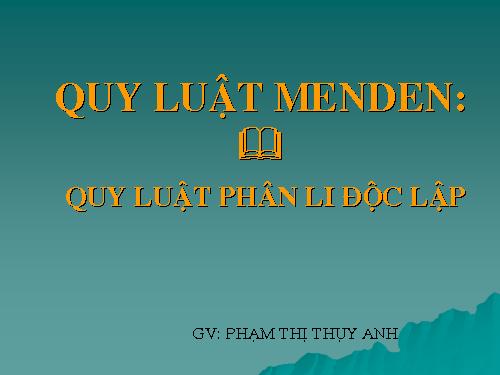 QUY LUẬT MENDEN:

QUY LUẬT PHÂN LI ĐỘC LẬP

GV: PHẠM THỊ THỤY ANH